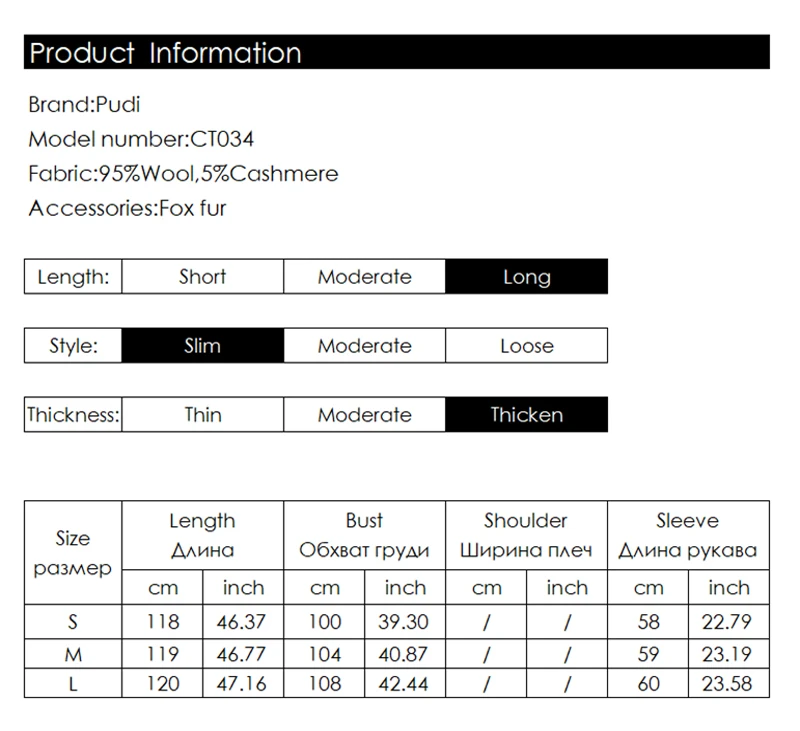 Product Information

Brand:Pudi
Model number:CT034
Fabric:95%Wool,5%Cashmere
Accessories:Fox fur

| Length: | Short | Moderate | Long |
|---|---|---|---|

| Style: | Slim | Moderate | Loose |
|---|---|---|---|

| Thickness: | Thin | Moderate | Thicken |
|---|---|---|---|

| Size размер | Length Длина | | Bust Обхват груди | | Shoulder Ширина плеч | | Sleeve Длина рукава | |
|---|---|---|---|---|---|---|---|---|
| | cm | inch | cm | inch | cm | inch | cm | inch |
| S | 118 | 46.37 | 100 | 39.30 | / | / | 58 | 22.79 |
| M | 119 | 46.77 | 104 | 40.87 | / | / | 59 | 23.19 |
| L | 120 | 47.16 | 108 | 42.44 | / | / | 60 | 23.58 |